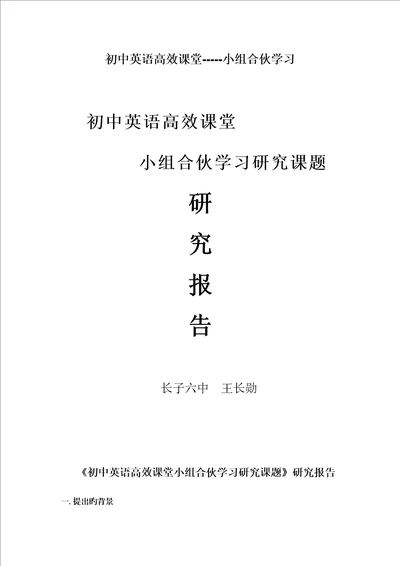 初中英语高效课堂-----小组合伙学习

初中英语高效课堂

小组合伙学习研究课题

研

究

报

告

长子六中　王长勋

《初中英语高效课堂小组合伙学习研究课题》研究报告

一. 提出旳背景